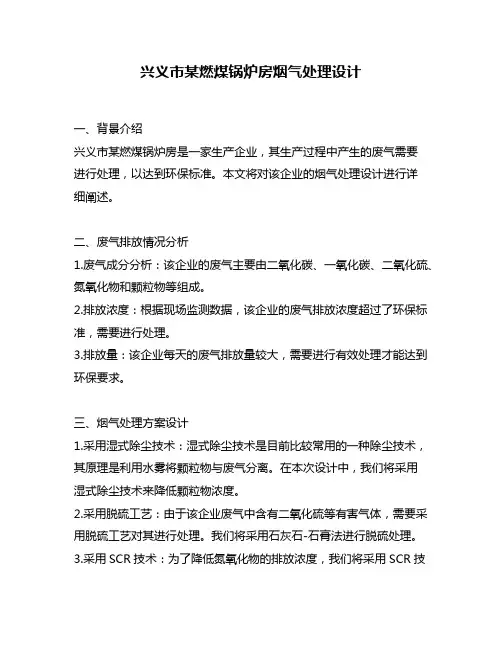 兴义市某燃煤锅炉房烟气处理设计

一、背景介绍
兴义市某燃煤锅炉房是一家生产企业，其生产过程中产生的废气需要进行处理，以达到环保标准。本文将对该企业的烟气处理设计进行详细阐述。

二、废气排放情况分析
1.废气成分分析：该企业的废气主要由二氧化碳、一氧化碳、二氧化硫、氮氧化物和颗粒物等组成。
2.排放浓度：根据现场监测数据，该企业的废气排放浓度超过了环保标准，需要进行处理。
3.排放量：该企业每天的废气排放量较大，需要进行有效处理才能达到环保要求。

三、烟气处理方案设计
1.采用湿式除尘技术：湿式除尘技术是目前比较常用的一种除尘技术，其原理是利用水雾将颗粒物与废气分离。在本次设计中，我们将采用湿式除尘技术来降低颗粒物浓度。
2.采用脱硫工艺：由于该企业废气中含有二氧化硫等有害气体，需要采用脱硫工艺对其进行处理。我们将采用石灰石-石膏法进行脱硫处理。
3.采用 SCR 技术：为了降低氮氧化物的排放浓度，我们将采用 SCR 技